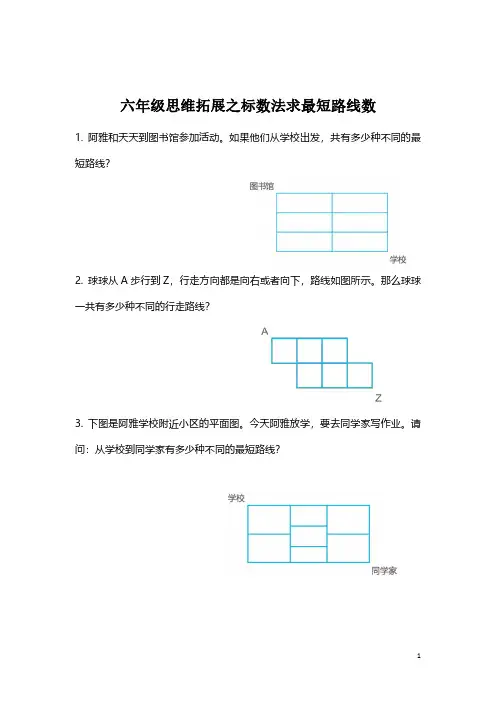 六年级思维拓展之标数法求最短路线数

1. 阿雅和天天到图书馆参加活动。如果他们从学校出发，共有多少种不同的最短路线？

图书馆

学校

2. 球球从 A 步行到 Z，行走方向都是向右或者向下，路线如图所示。那么球球一共有多少种不同的行走路线？

A

Z

3. 下图是阿雅学校附近小区的平面图。今天阿雅放学，要去同学家写作业。请问：从学校到同学家有多少种不同的最短路线？

学校

同学家

1